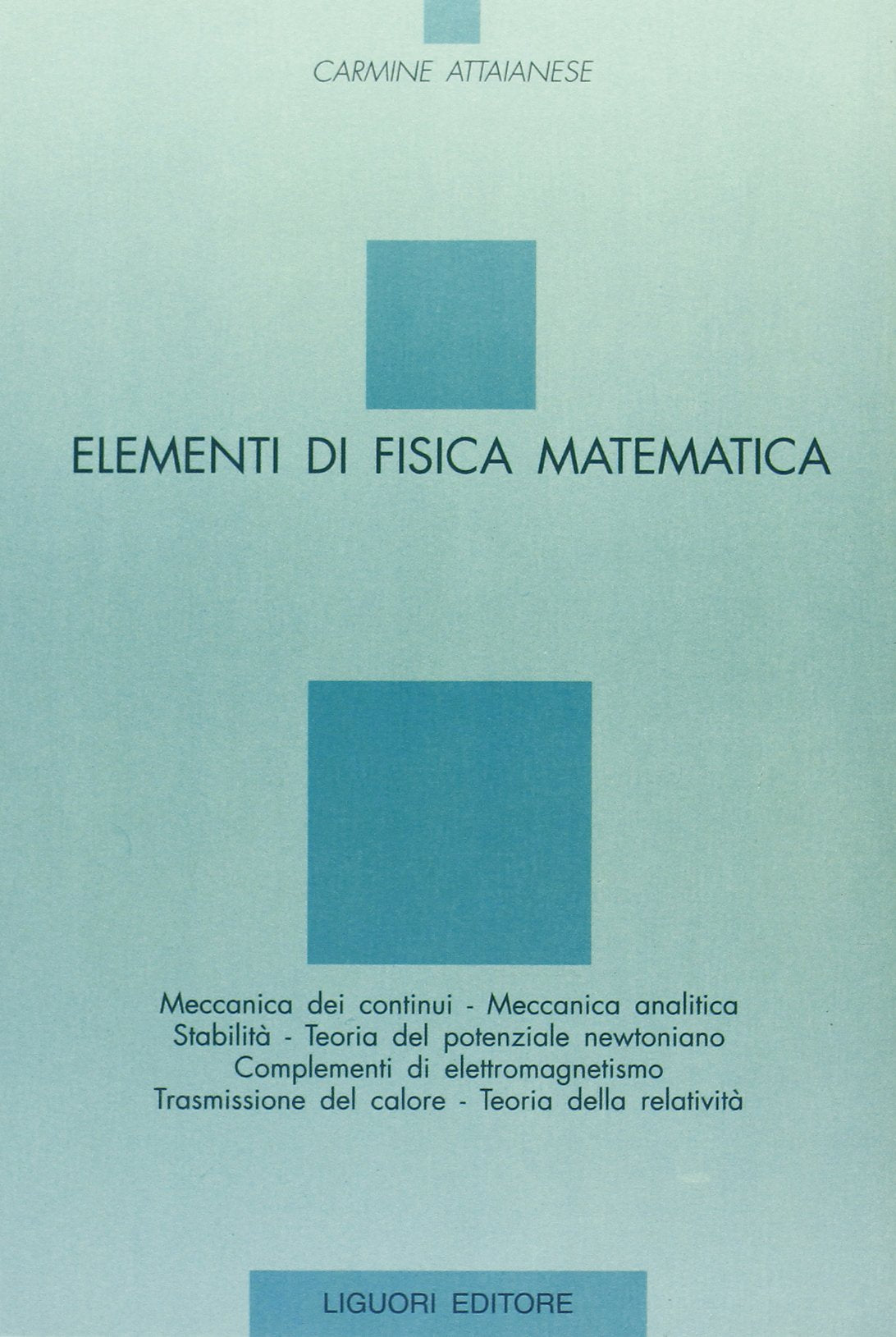 CARMINE ATTAIANESE

ELEMENTI DI FISICA MATEMATICA

Meccanica dei continui - Meccanica analitica
Stabilità - Teoria del potenziale newtoniano
Complementi di elettromagnetismo
Trasmissione del calore - Teoria della relatività

LIGUORI EDITORE